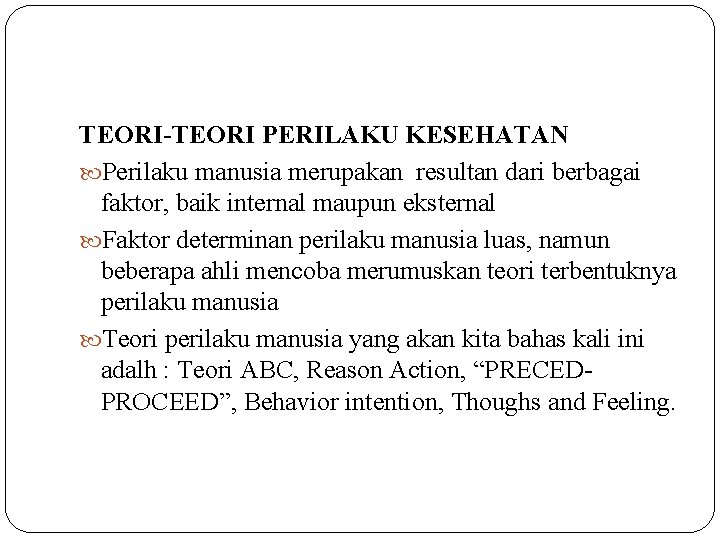 TEORI-TEORI PERILAKU KESEHATAN

Perilaku manusia merupakan resultan dari berbagai faktor, baik internal maupun eksternal

Faktor determinan perilaku manusia luas, namun beberapa ahli mencoba merumuskan teori terbentuknya perilaku manusia

Teori perilaku manusia yang akan kita bahas kali ini adalh : Teori ABC, Reason Action, “PRECED-PROCEED”, Behavior intention, Thoughs and Feeling.